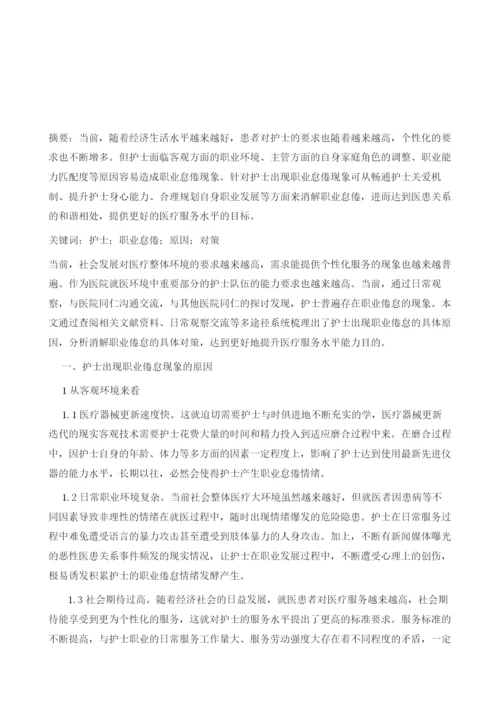 摘要：当前，随着经济生活水平越来越好，患者对护士的要求也随着越来越高，个性化的要求也不断增多。但护士面临客观方面的职业环境、主管方面的自身家庭角色的调整、职业能力匹配度等原因容易造成职业怠倦现象。针对护士出现职业怠倦现象可从畅通护士关爱机制、提升护士身心能力、合理规划自身职业发展等方面来消解职业怠倦，进而达到医患关系的和谐相处，提供更好的医疗服务水平的目标。

关键词：护士；职业怠倦；原因；对策

当前，社会发展对医疗整体环境的要求越来越高，需求能提供个性化服务的现象也越来越普遍。作为医院就医环境中重要部分的护士队伍的能力要求也越来越高。当前，通过日常观察，与医院同仁沟通交流，与其他医院同仁的探讨发现，护士普遍存在职业倦怠的现象。本文通过查阅相关文献资料、日常观察交流等多途径系统梳理出了护士出现职业倦怠的具体原因，分析消解职业倦怠的具体对策，达到更好地提升医疗服务水平能力目的。

一、护士出现职业倦怠现象的原因

1 从客观环境来看

1.1 医疗器械更新速度快。这就迫切需要护士与时俱进地不断充实的学，医疗器械更新迭代的现实客观技术需要护士花费大量的时间和精力投入到适应磨合过程中来。在磨合过程中，因护士自身的年龄、体力等多方面的因素一定程度上，影响了护士达到使用最新先进仪器的能力水平，长期以往，必然会使得护士产生职业怠倦情绪。

1.2 日常职业环境复杂。当前社会整体医疗大环境虽然越来越好，但就医者因患病等不同因素导致非理性的情绪在就医过程中，随时出现情绪爆发的危险隐患。护士在日常服务过程中难免遭受语言的暴力攻击甚至遭受到肢体暴力的人身攻击。加上，不断有新闻媒体曝光的恶性医患关系事件频发的现实情况，让护士在职业发展过程中，不断遭受心理上的创伤，极易诱发积累护士的职业倦怠情绪发酵产生。

1.3 社会期待过高。随着经济社会的日益发展，就医患者对医疗服务越来越高，社会期待能享受到更为个性化的服务，这就对护士的服务水平提出了更高的标准要求。服务标准的不断提高，与护士职业的日常服务工作量大、服务劳动强度大存在着不同程度的矛盾，一定